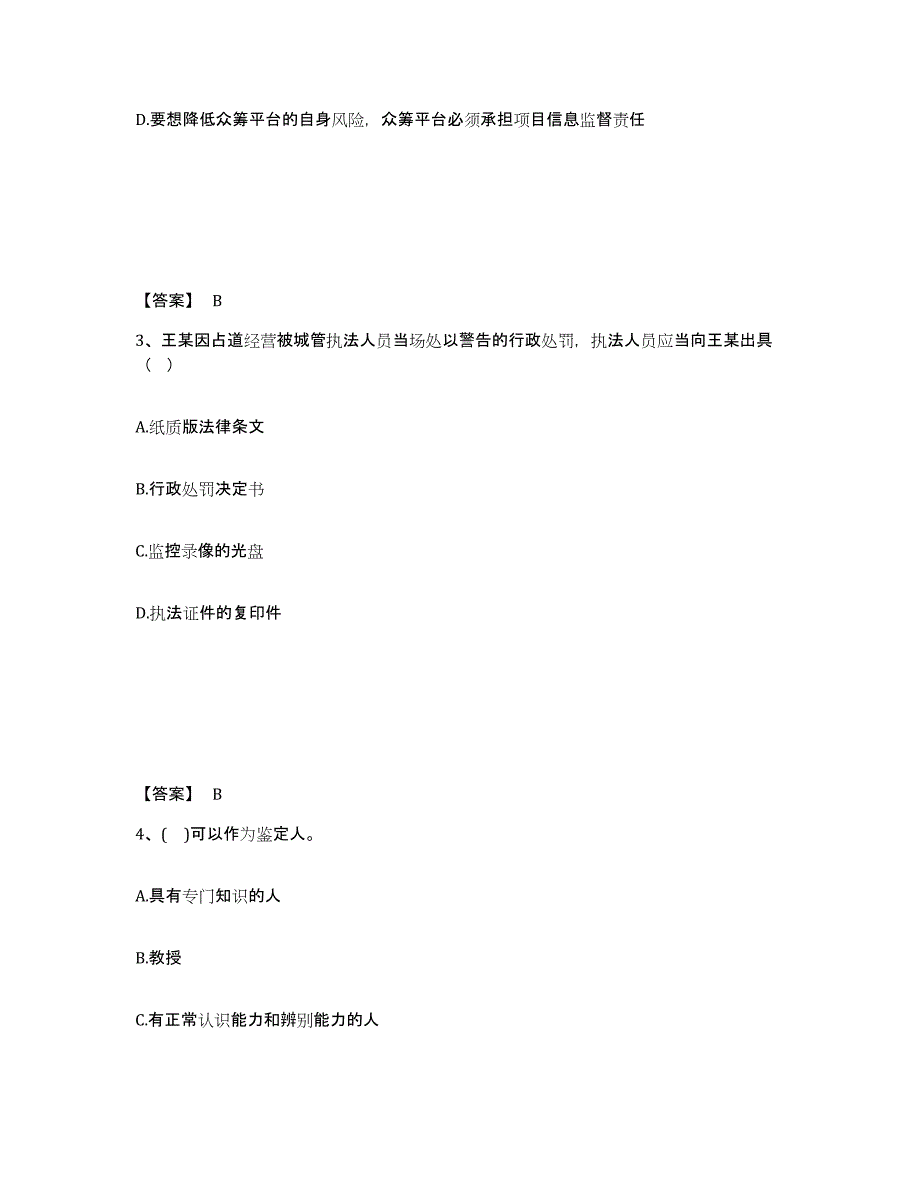 D.要想降低众筹平台的自身风险，众筹平台必须承担项目信息监督责任

【答案】 B

3、王某因占道经营被城管执法人员当场处以警告的行政处罚，执法人员应当向王某出具（ ）

A.纸质版法律条文

B.行政处罚决定书

C.监控录像的光盘

D.执法证件的复印件

【答案】 B

4、( )可以作为鉴定人。

A.具有专门知识的人

B.教授

C.有正常认识能力和辨别能力的人